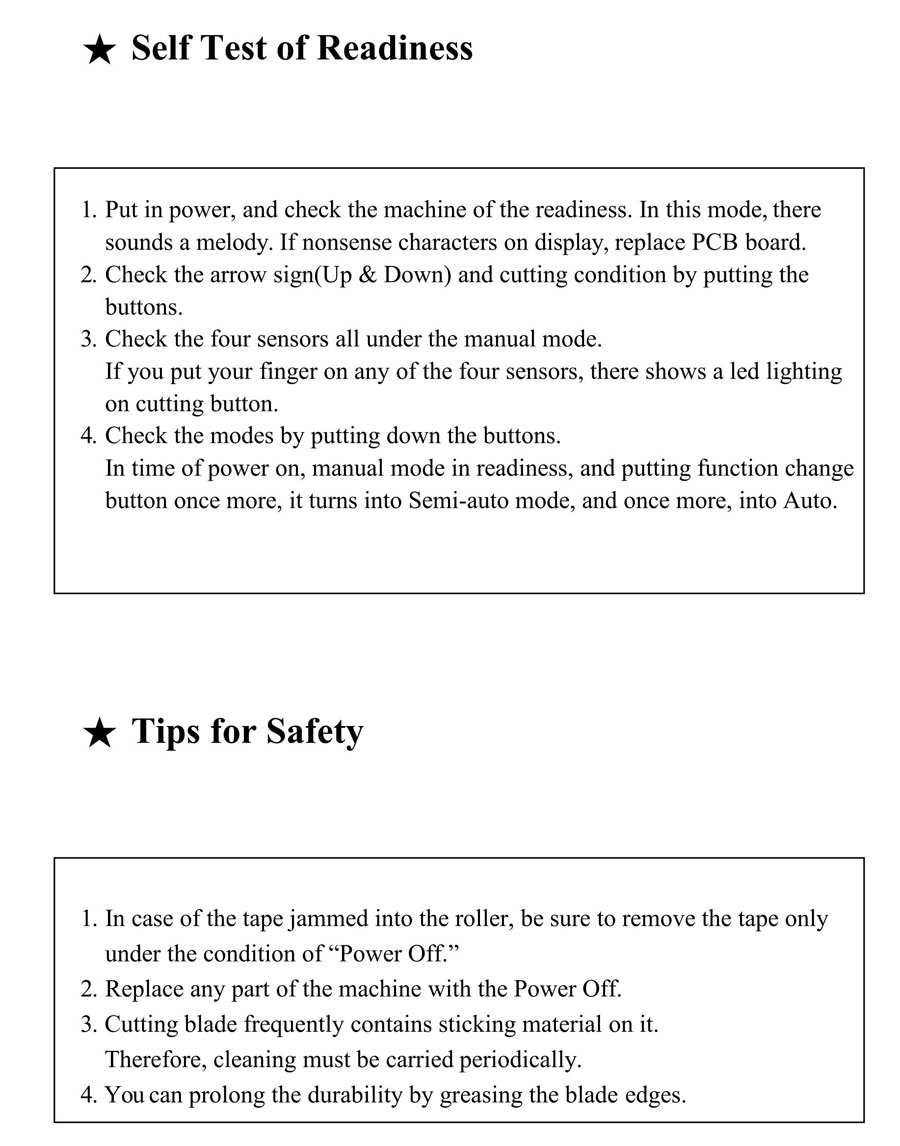 ★ Self Test of Readiness

1. Put in power, and check the machine of the readiness. In this mode, there sounds a melody. If nonsense characters on display, replace PCB board.
2. Check the arrow sign(Up & Down) and cutting condition by putting the buttons.
3. Check the four sensors all under the manual mode.
If you put your finger on any of the four sensors, there shows a led lighting on cutting button.
4. Check the modes by putting down the buttons.
In time of power on, manual mode in readiness, and putting function change button once more, it turns into Semi-auto mode, and once more, into Auto.

★ Tips for Safety

1. In case of the tape jammed into the roller, be sure to remove the tape only under the condition of “Power Off.”
2. Replace any part of the machine with the Power Off.
3. Cutting blade frequently contains sticking material on it.
Therefore, cleaning must be carried periodically.
4. You can prolong the durability by greasing the blade edges.